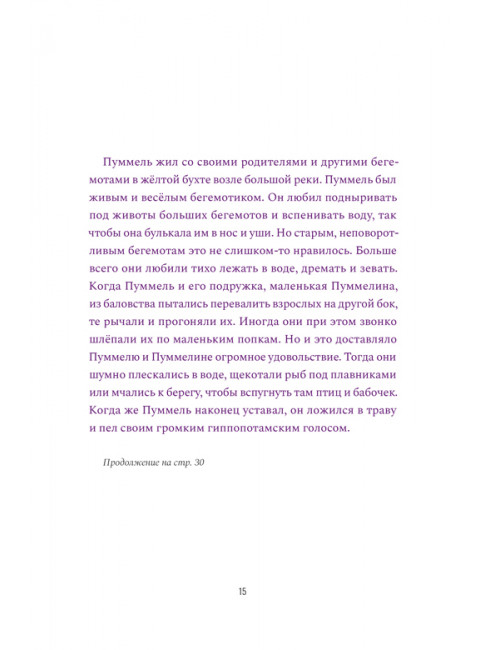 Пуммель жил со своими родителями и другими бегемотами в жёлтой бухте возле большой реки. Пуммель был живым и весёлым бегемотиком. Он любил подныривать под животы больших бегемотов и вспенивать воду, так чтобы она булькала им в нос и уши. Но старым, неповоротливым бегемотам это не слишком-то нравилось. Больше всего они любили тихо лежать в воде, дремать и зевать. Когда Пуммель и его подружка, маленькая Пуммелина, из баловства пытались перевалить взрослых на другой бок, те рычали и прогоняли их. Иногда они при этом звонко шлёпали их по маленьким попкам. Но и это доставляло Пуммелю и Пуммелине огромное удовольствие. Тогда они шумно плескались в воде, щекотали рыб под плавниками или мчались к берегу, чтобы вспугнуть там птиц и бабочек. Когда же Пуммель наконец уставал, он ложился в траву и пел своим громким гиппопотамским голосом.

Продолжение на стр. 30

15